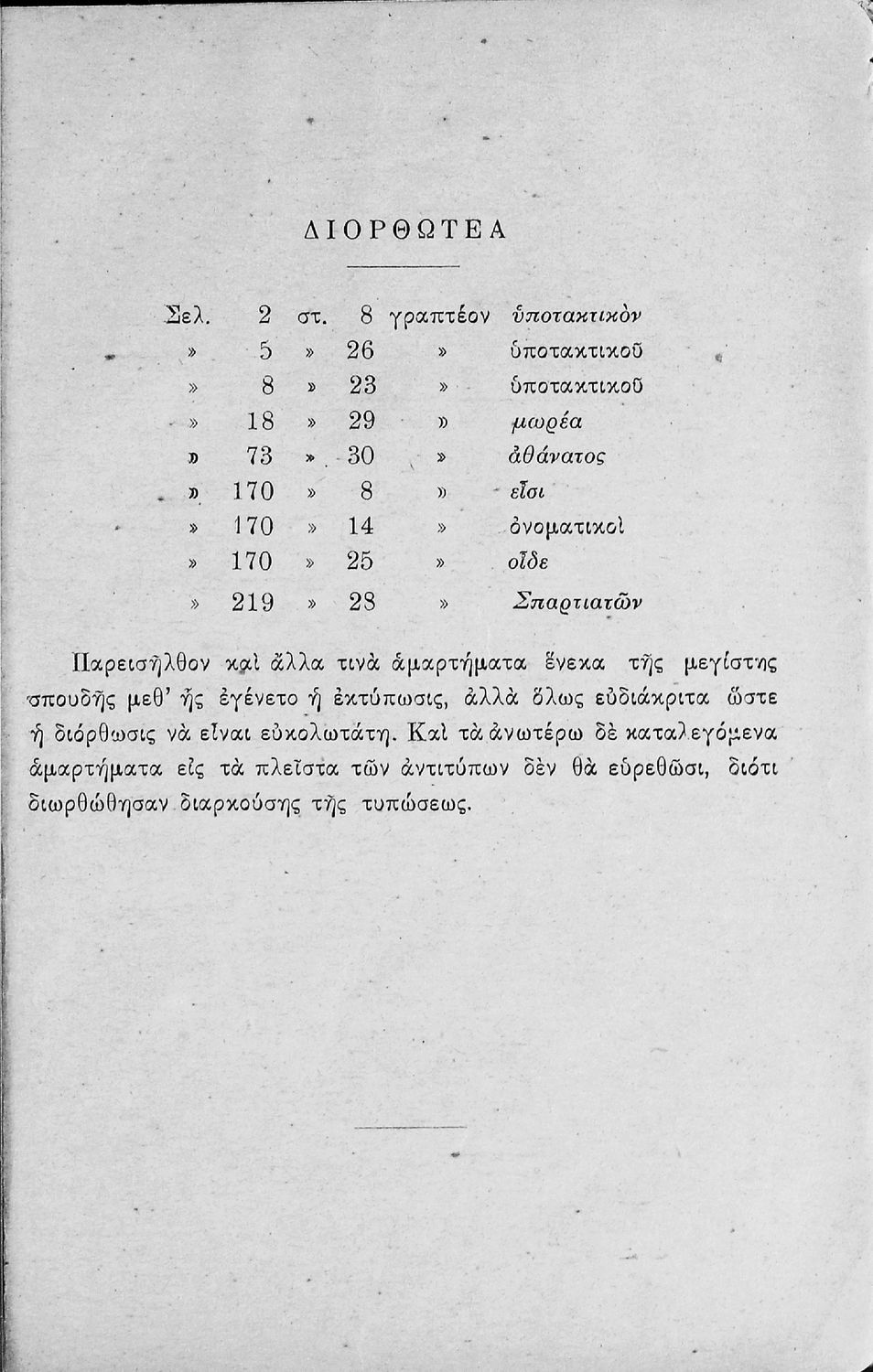 ΔΙΟΡΘΩΤΕΑ

| Σελ. | 2 | στ. | 8 | γραπτέον | ὑποτακτικὸν |
|---|---|---|---|---|---|
| » | 5 | » | 26 | » | ὑποτακτικοῦ |
| » | 8 | » | 23 | » | ὑποτακτικοῦ |
| » | 18 | » | 29 | » | μωρέα |
| » | 73 | » | 30 | » | ἀθάνατος |
| » | 170 | » | 8 | » | εἶσι |
| » | 170 | » | 14 | » | ὀνοματικοὶ |
| » | 170 | » | 25 | » | οἶδε |
| » | 219 | » | 28 | » | Σπαρτιατῶν |

Παρεισῆλθον καὶ ἄλλα τινὰ ἁμαρτήματα ἕνεκα τῆς μεγίστης σπουδῆς μεθ' ἧς ἐγένετο ἡ ἐκτύπωσις, ἀλλὰ ὅλως εὐδιάκριτα ὥστε ἡ διόρθωσις νὰ εἶναι εὐκολωτάτη. Καὶ τὰ ἀνωτέρω δὲ καταλεγόμενα ἁμαρτήματα εἰς τὰ πλεῖστα τῶν ἀντιτύπων δὲν θὰ εὑρεθῶσι, διότι διωρθώθησαν διαρκούσης τῆς τυπώσεως.